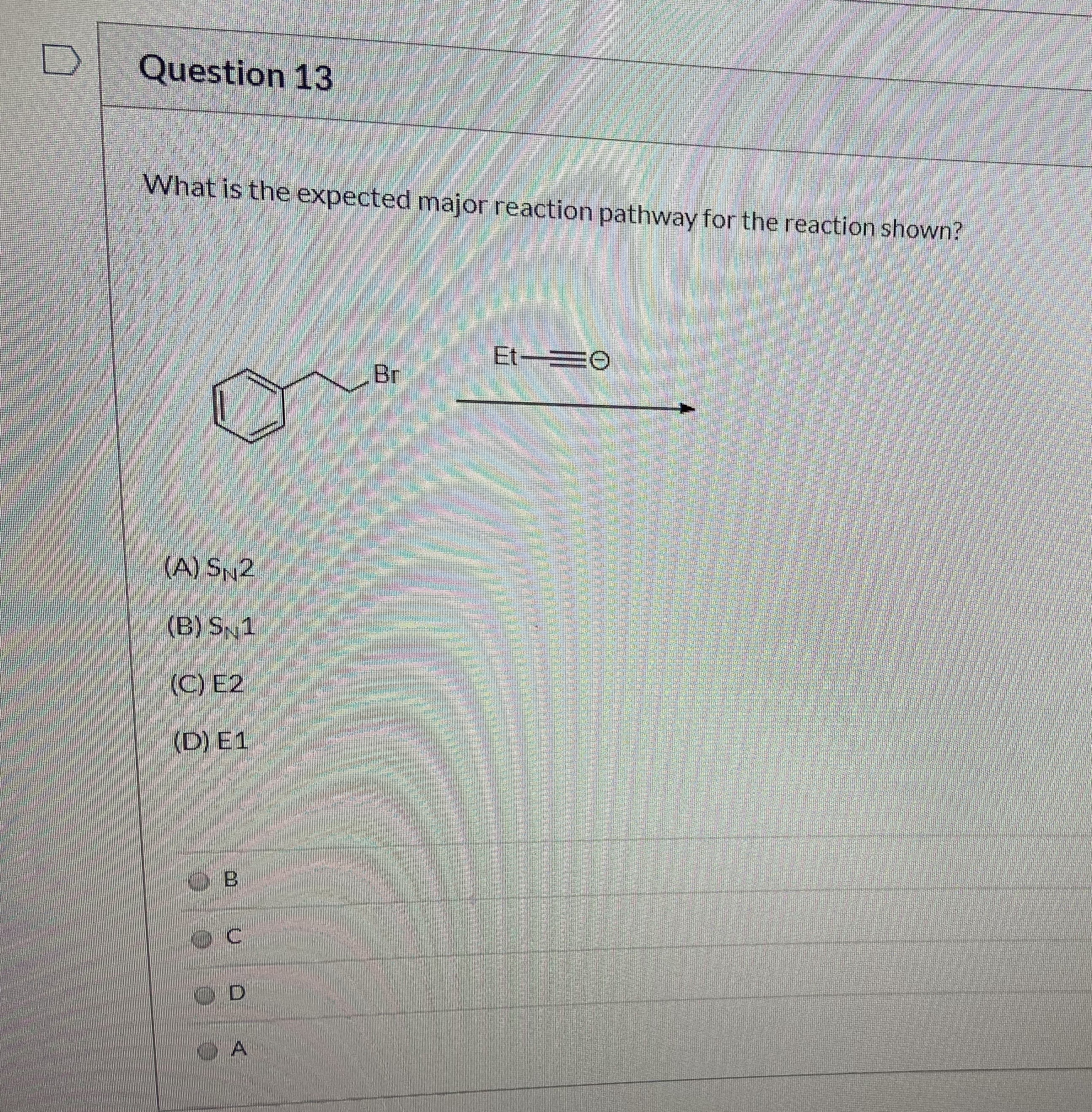 Question 13

What is the expected major reaction pathway for the reaction shown?

Br

Et

(A) $S_N2$

(B) $S_N1$

(C) E2

(D) E1

B

C

D

A